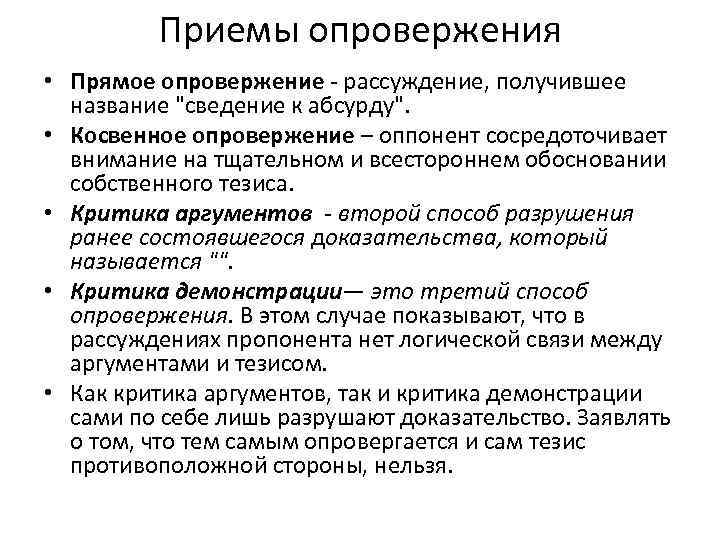 Приемы опровержения

• Прямое опровержение - рассуждение, получившее название "сведение к абсурду".

• Косвенное опровержение – оппонент сосредоточивает внимание на тщательном и всестороннем обосновании собственного тезиса.

• Критика аргументов - второй способ разрушения ранее состоявшегося доказательства, который называется "".

• Критика демонстрации— это третий способ опровержения. В этом случае показывают, что в рассуждениях пропонента нет логической связи между аргументами и тезисом.

• Как критика аргументов, так и критика демонстрации сами по себе лишь разрушают доказательство. Заявлять о том, что тем самым опровергается и сам тезис противоположной стороны, нельзя.